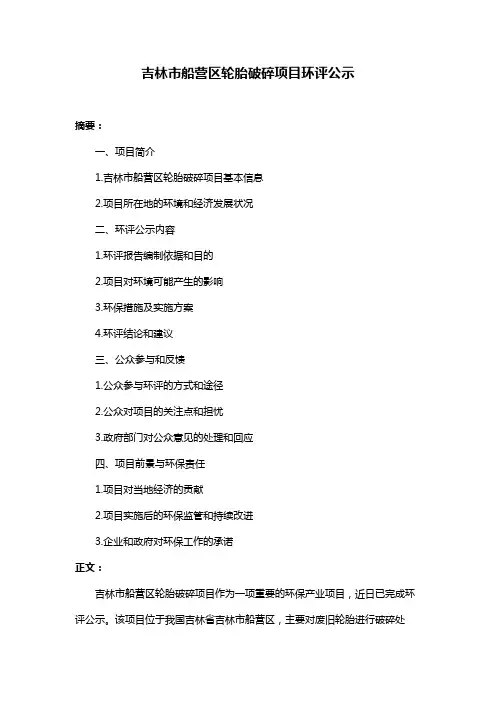 吉林市船营区轮胎破碎项目环评公示

摘要：

一、项目简介

1.吉林市船营区轮胎破碎项目基本信息

2.项目所在地的环境和经济发展状况

二、环评公示内容

1.环评报告编制依据和目的

2.项目对环境可能产生的影响

3.环保措施及实施方案

4.环评结论和建议

三、公众参与和反馈

1.公众参与环评的方式和途径

2.公众对项目的关注点和担忧

3.政府部门对公众意见的处理和回应

四、项目前景与环保责任

1.项目对当地经济的贡献

2.项目实施后的环保监管和持续改进

3.企业和政府对环保工作的承诺

正文：

吉林市船营区轮胎破碎项目作为一项重要的环保产业项目，近日已完成环评公示。该项目位于我国吉林省吉林市船营区，主要对废旧轮胎进行破碎处